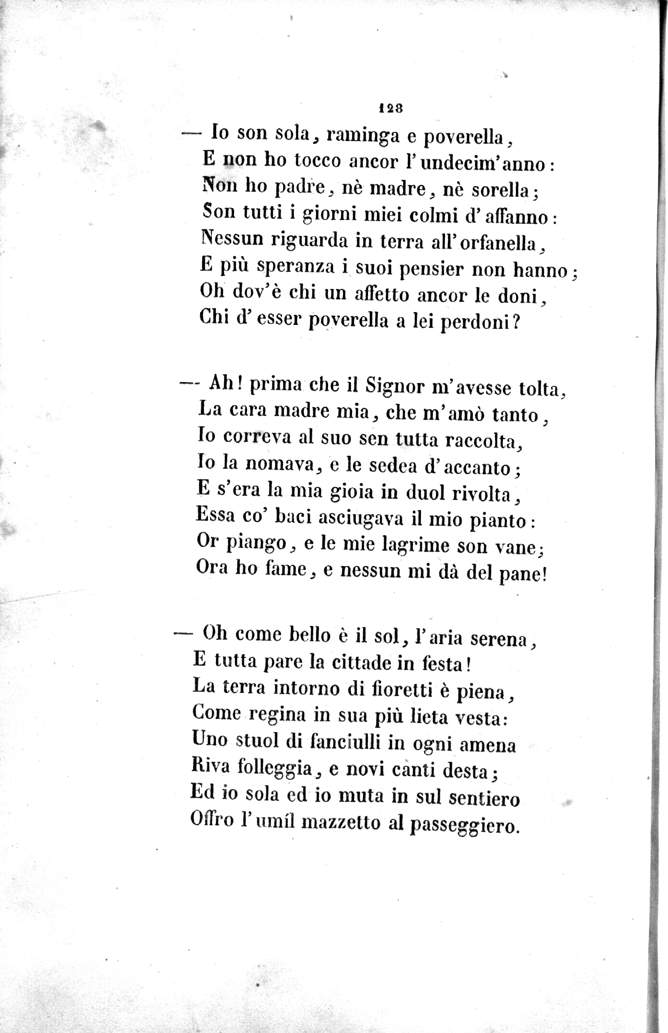 128

— Io son sola, raminga e poverella,
E non ho tocco ancor l'undecim'anno:
Non ho padre, nè madre, nè sorella;
Son tutti i giorni miei colmi d'affanno:
Nessun riguarda in terra all'orfanella,
E più speranza i suoi pensier non hanno;
Oh dov'è chi un affetto ancor le doni,
Chi d'esser poverella a lei perdoni?

— Ah! prima che il Signor m'avesse tolta,
La cara madre mia, che m'amò tanto,
Io correva al suo sen tutta raccolta,
Io la nomava, e le sedea d'accanto;
E s'era la mia gioia in duol rivolta,
Essa co' baci asciugava il mio pianto:
Or piango, e le mie lagrime son vane;
Ora ho fame, e nessun mi dà del pane!

— Oh come bello è il sol, l'aria serena,
E tutta pare la cittade in festa!
La terra intorno di fioretti è piena,
Come regina in sua più lieta vesta:
Uno stuol di fanciulli in ogni amena
Riva folleggia, e novi canti desta;
Ed io sola ed io muta in sul sentiero
Offro l'umíl mazzetto al passeggiero.